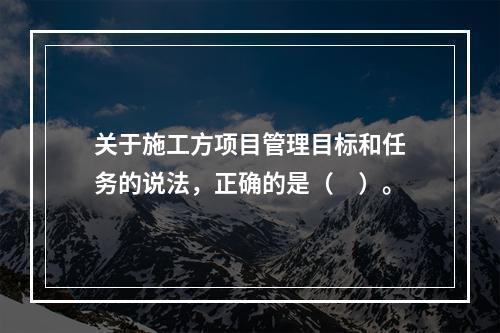 关于施工方项目管理目标和任务的说法，正确的是（　）。